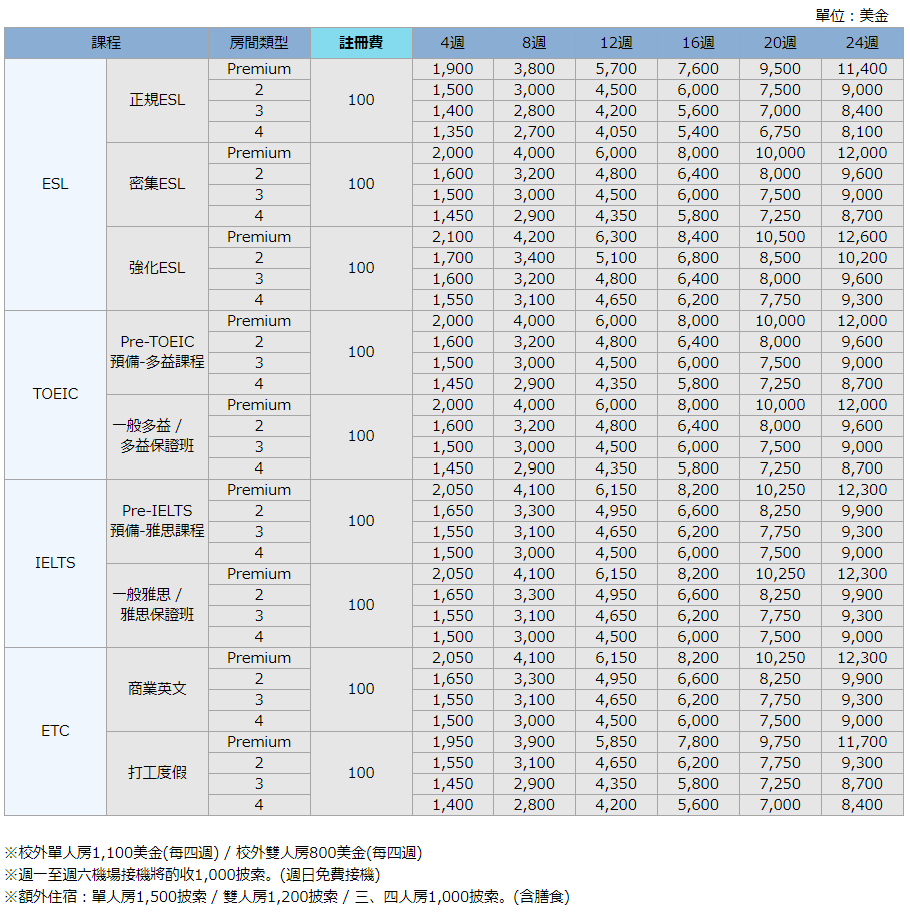 單位：美金

| 課程 | | 房間類型 | 註冊費 | 4週 | 8週 | 12週 | 16週 | 20週 | 24週 |
|---|---|---|---|---|---|---|---|---|---|
| ESL | 正規ESL | Premium | 100 | 1,900 | 3,800 | 5,700 | 7,600 | 9,500 | 11,400 |
| | | 2 | | 1,500 | 3,000 | 4,500 | 6,000 | 7,500 | 9,000 |
| | | 3 | | 1,400 | 2,800 | 4,200 | 5,600 | 7,000 | 8,400 |
| | | 4 | | 1,350 | 2,700 | 4,050 | 5,400 | 6,750 | 8,100 |
| | 密集ESL | Premium | 100 | 2,000 | 4,000 | 6,000 | 8,000 | 10,000 | 12,000 |
| | | 2 | | 1,600 | 3,200 | 4,800 | 6,400 | 8,000 | 9,600 |
| | | 3 | | 1,500 | 3,000 | 4,500 | 6,000 | 7,500 | 9,000 |
| | | 4 | | 1,450 | 2,900 | 4,350 | 5,800 | 7,250 | 8,700 |
| | 強化ESL | Premium | 100 | 2,100 | 4,200 | 6,300 | 8,400 | 10,500 | 12,600 |
| | | 2 | | 1,700 | 3,400 | 5,100 | 6,800 | 8,500 | 10,200 |
| | | 3 | | 1,600 | 3,200 | 4,800 | 6,400 | 8,000 | 9,600 |
| | | 4 | | 1,550 | 3,100 | 4,650 | 6,200 | 7,750 | 9,300 |
| TOEIC | Pre-TOEIC 預備-多益課程 | Premium | 100 | 2,000 | 4,000 | 6,000 | 8,000 | 10,000 | 12,000 |
| | | 2 | | 1,600 | 3,200 | 4,800 | 6,400 | 8,000 | 9,600 |
| | | 3 | | 1,500 | 3,000 | 4,500 | 6,000 | 7,500 | 9,000 |
| | | 4 | | 1,450 | 2,900 | 4,350 | 5,800 | 7,250 | 8,700 |
| | 一般多益 / 多益保證班 | Premium | 100 | 2,000 | 4,000 | 6,000 | 8,000 | 10,000 | 12,000 |
| | | 2 | | 1,600 | 3,200 | 4,800 | 6,400 | 8,000 | 9,600 |
| | | 3 | | 1,500 | 3,000 | 4,500 | 6,000 | 7,500 | 9,000 |
| | | 4 | | 1,450 | 2,900 | 4,350 | 5,800 | 7,250 | 8,700 |
| IELTS | Pre-IELTS 預備-雅思課程 | Premium | 100 | 2,050 | 4,100 | 6,150 | 8,200 | 10,250 | 12,300 |
| | | 2 | | 1,650 | 3,300 | 4,950 | 6,600 | 8,250 | 9,900 |
| | | 3 | | 1,550 | 3,100 | 4,650 | 6,200 | 7,750 | 9,300 |
| | | 4 | | 1,500 | 3,000 | 4,500 | 6,000 | 7,500 | 9,000 |
| | 一般雅思 / 雅思保證班 | Premium | 100 | 2,050 | 4,100 | 6,150 | 8,200 | 10,250 | 12,300 |
| | | 2 | | 1,650 | 3,300 | 4,950 | 6,600 | 8,250 | 9,900 |
| | | 3 | | 1,550 | 3,100 | 4,650 | 6,200 | 7,750 | 9,300 |
| | | 4 | | 1,500 | 3,000 | 4,500 | 6,000 | 7,500 | 9,000 |
| ETC | 商業英文 | Premium | 100 | 2,050 | 4,100 | 6,150 | 8,200 | 10,250 | 12,300 |
| | | 2 | | 1,650 | 3,300 | 4,950 | 6,600 | 8,250 | 9,900 |
| | | 3 | | 1,550 | 3,100 | 4,650 | 6,200 | 7,750 | 9,300 |
| | | 4 | | 1,500 | 3,000 | 4,500 | 6,000 | 7,500 | 9,000 |
| | 打工度假 | Premium | 100 | 1,950 | 3,900 | 5,850 | 7,800 | 9,750 | 11,700 |
| | | 2 | | 1,550 | 3,100 | 4,650 | 6,200 | 7,750 | 9,300 |
| | | 3 | | 1,450 | 2,900 | 4,350 | 5,800 | 7,250 | 8,700 |
| | | 4 | | 1,400 | 2,800 | 4,200 | 5,600 | 7,000 | 8,400 |

※校外單人房1,100美金(每四週) / 校外雙人房800美金(每四週)
※週一至週六機場接機將酌收1,000披索。(週日免費接機)
※額外住宿：單人房1,500披索 / 雙人房1,200披索 / 三、四人房1,000披索。(含膳食)